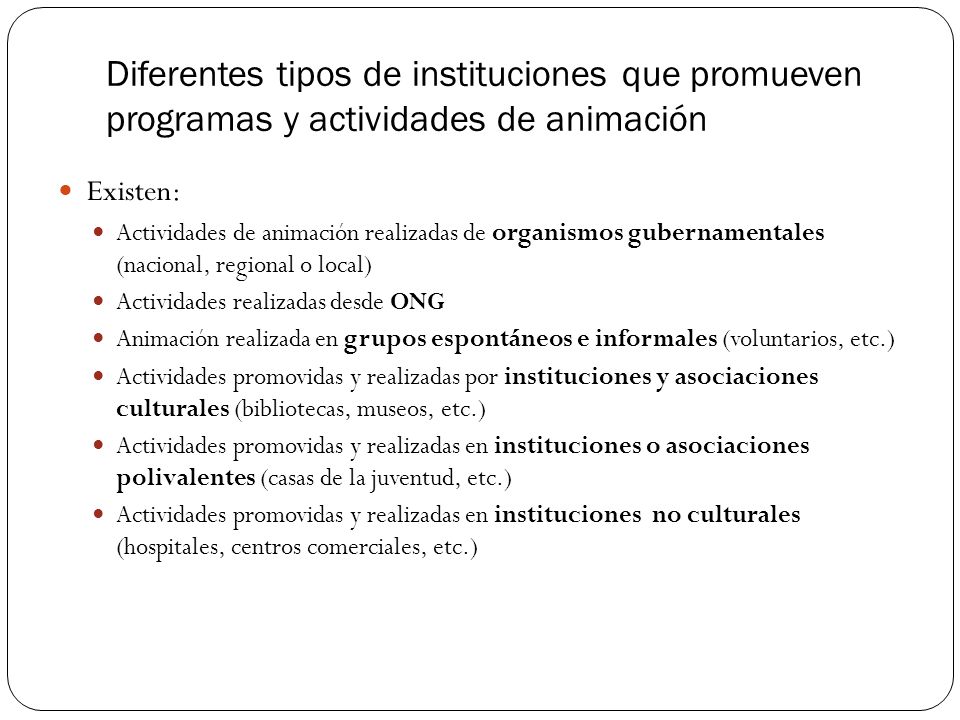 Diferentes tipos de instituciones que promueven programas y actividades de animación

Existen:

Actividades de animación realizadas de organismos gubernamentales (nacional, regional o local)

Actividades realizadas desde ONG

Animación realizada en grupos espontáneos e informales (voluntarios, etc.)

Actividades promovidas y realizadas por instituciones y asociaciones culturales (bibliotecas, museos, etc.)

Actividades promovidas y realizadas en instituciones o asociaciones polivalentes (casas de la juventud, etc.)

Actividades promovidas y realizadas en instituciones no culturales (hospitales, centros comerciales, etc.)